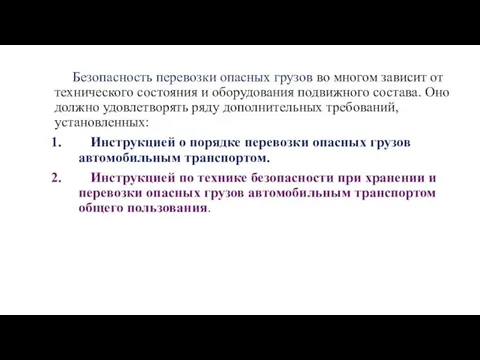 Безопасность перевозки опасных грузов во многом зависит от технического состояния и оборудования подвижного состава. Оно должно удовлетворять ряду дополнительных требований, установленных:

1. Инструкцией о порядке перевозки опасных грузов автомобильным транспортом.

2. Инструкцией по технике безопасности при хранении и перевозки опасных грузов автомобильным транспортом общего пользования.